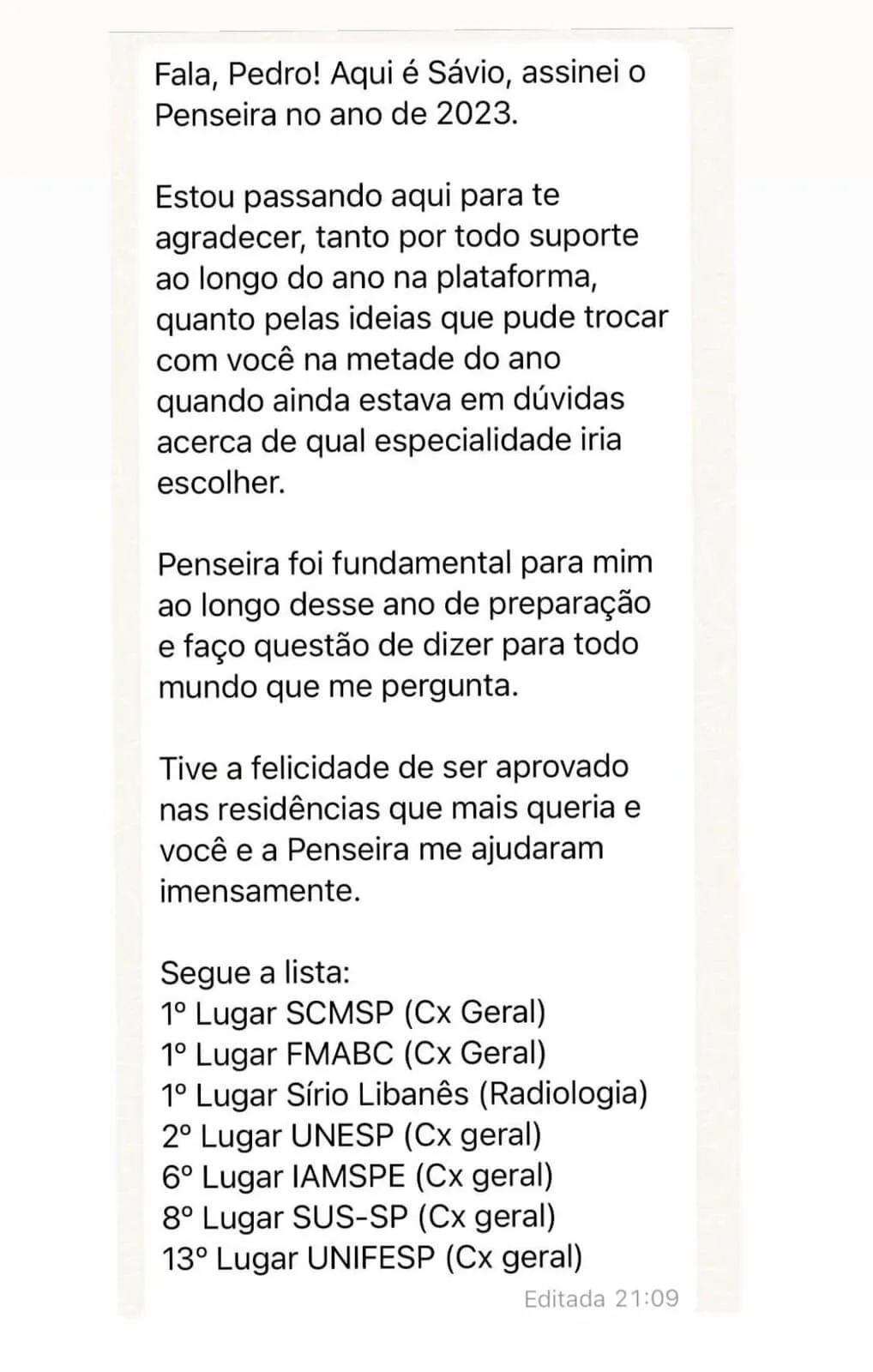 Fala, Pedro! Aqui é Sávio, assinei o Penseira no ano de 2023.

Estou passando aqui para te agradecer, tanto por todo suporte ao longo do ano na plataforma, quanto pelas ideias que pude trocar com você na metade do ano quando ainda estava em dúvidas acerca de qual especialidade iria escolher.

Penseira foi fundamental para mim ao longo desse ano de preparação e faço questão de dizer para todo mundo que me pergunta.

Tive a felicidade de ser aprovado nas residências que mais queria e você e a Penseira me ajudaram imensamente.

Segue a lista:
1º Lugar SCMSP (Cx Geral)
1º Lugar FMABC (Cx Geral)
1º Lugar Sírio Libanês (Radiologia)
2º Lugar UNESP (Cx geral)
6º Lugar IAMSPE (Cx geral)
8º Lugar SUS-SP (Cx geral)
13º Lugar UNIFESP (Cx geral)

Editada 21:09